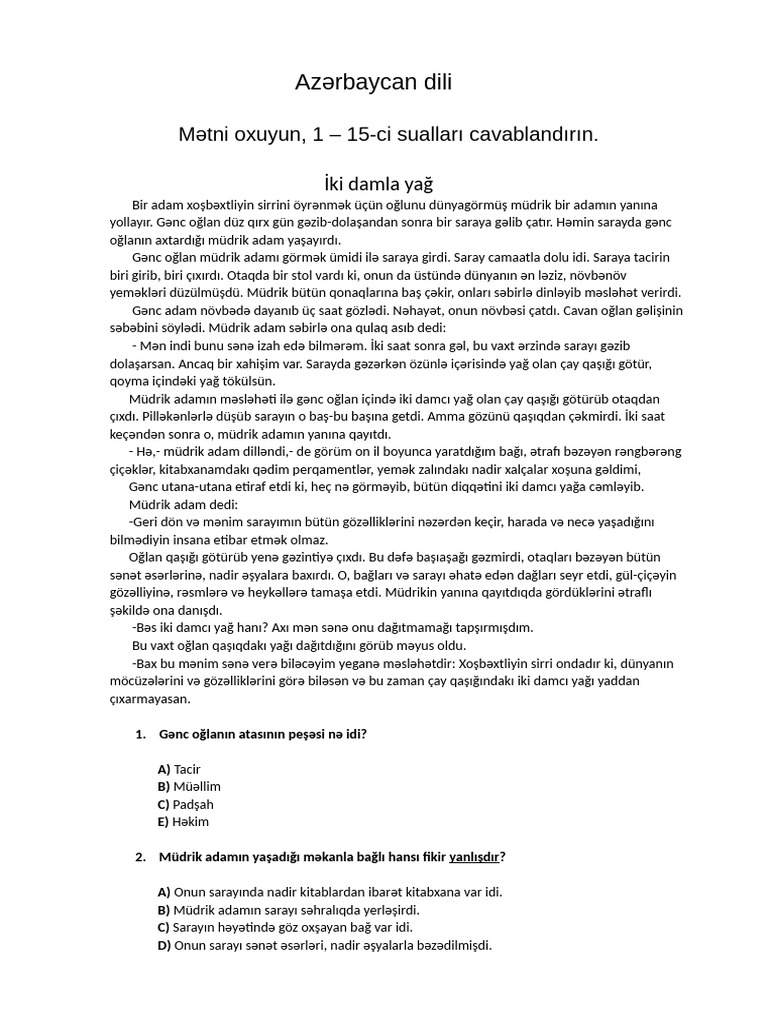 Azərbaycan dili

Mətni oxuyun, 1 – 15-ci sualları cavablandırın.

İki damla yağ

Bir adam xoşbəxtliyin sirrini öyrənmək üçün oğlunu dünyagörmüş müdrik bir adamın yanına yollayır. Gənc oğlan düz qırx gün gəzib-dolaşandan sonra bir saraya gəlib çatır. Həmin sarayda gənc oğlanın axtardığı müdrik adam yaşayırdı.

Gənc oğlan müdrik adamı görmək ümidi ilə saraya girdi. Saray camaatla dolu idi. Saraya tacirin biri girib, biri çıxırdı. Otaqda bir stol vardı ki, onun da üstündə dünyanın ən ləziz, növbənöv yeməkləri düzülmüşdü. Müdrik bütün qonaqlarına baş çəkir, onları səbirlə dinləyib məsləhət verirdi.

Gənc adam növbədə dayanıb üç saat gözlədi. Nəhayət, onun növbəsi çatdı. Cavan oğlan gəlişinin səbəbini söylədi. Müdrik adam səbirlə ona qulaq asıb dedi:

- Mən indi bunu sənə izah edə bilmərəm. İki saat sonra gəl, bu vaxt ərzində sarayı gəzib dolaşarsan. Ancaq bir xahişim var. Sarayda gəzərkən özünlə içərisində yağ olan çay qaşığı götür, qoyma içindəki yağ tökülsün.

Müdrik adamın məsləhəti ilə gənc oğlan içində iki damcı yağ olan çay qaşığı götürüb otaqdan çıxdı. Pilləkənlərlə düşüb sarayın o baş-bu başına getdi. Amma gözünü qaşıqdan çəkmirdi. İki saat keçəndən sonra o, müdrik adamın yanına qayıtdı.

- Hə,- müdrik adam dilləndi,- de görüm on il boyunca yaratdığım bağı, ətrafı bəzəyən rəngbərəng çiçəklər, kitabxanamdakı qədim perqamentlər, yemək zalındakı nadir xalçalar xoşuna gəldimi,

Gənc utana-utana etiraf etdi ki, heç nə görməyib, bütün diqqətini iki damcı yağa cəmləyib.

Müdrik adam dedi:

-Geri dön və mənim sarayımın bütün gözəlliklərini nəzərdən keçir, harada və necə yaşadığını bilmədiyin insana etibar etmək olmaz.

Oğlan qaşığı götürüb yenə gəzintiyə çıxdı. Bu dəfə başıaşağı gəzmirdi, otaqları bəzəyən bütün sənət əsərlərinə, nadir əşyalara baxırdı. O, bağları və sarayı əhatə edən dağları seyr etdi, gül-çiçəyin gözəlliyinə, rəsmlərə və heykəllərə tamaşa etdi. Müdrikin yanına qayıtdıqda gördüklərini ətraflı şəkildə ona danışdı.

-Bəs iki damcı yağ hanı? Axı mən sənə onu dağıtmamağı tapşırmışdım.

Bu vaxt oğlan qaşıqdakı yağı dağıtdığını görüb məyus oldu.

-Bax bu mənim sənə verə biləcəyim yeganə məsləhətdir: Xoşbəxtliyin sirri ondadır ki, dünyanın möcüzələrini və gözəlliklərini görə biləsən və bu zaman çay qaşığındakı iki damcı yağı yaddan çıxarmayasan.

1. Gənc oğlanın atasının peşəsi nə idi?

A) Tacir
B) Müəllim
C) Padşah
E) Həkim

2. Müdrik adamın yaşadığı məkanla bağlı hansı fikir yanlışdır?

A) Onun sarayında nadir kitablardan ibarət kitabxana var idi.
B) Müdrik adamın sarayı səhralıqda yerləşirdi.
C) Sarayın həyətində göz oxşayan bağ var idi.
D) Onun sarayı sənət əsərləri, nadir əşyalarla bəzədilmişdi.